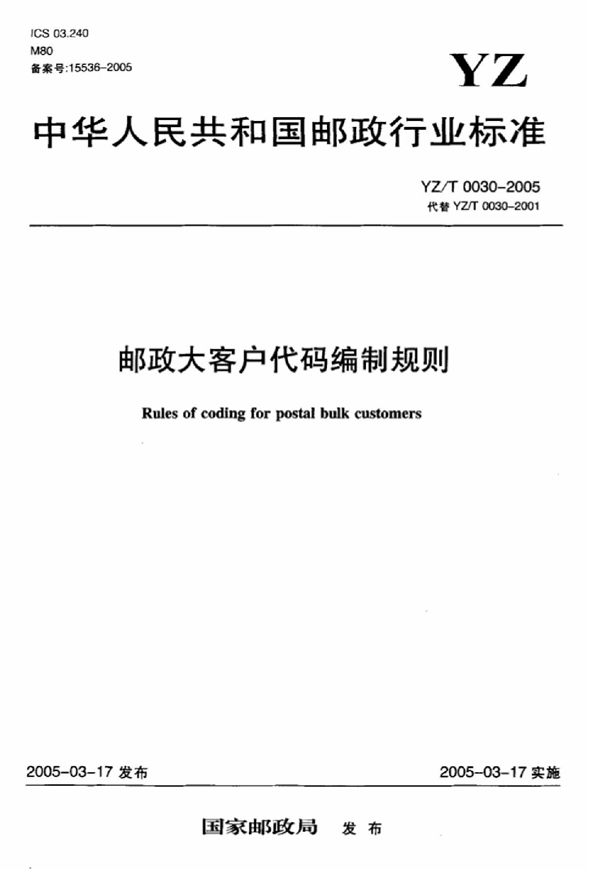 ICS 03.240
M80
备案号:15536-2005

YZ

中华人民共和国邮政行业标准

YZ/T 0030-2005
代替 YZ/T 0030-2001

邮政大客户代码编制规则

Rules of coding for postal bulk customers

2005-03-17 发布

2005-03-17 实施

国家邮政局 发布